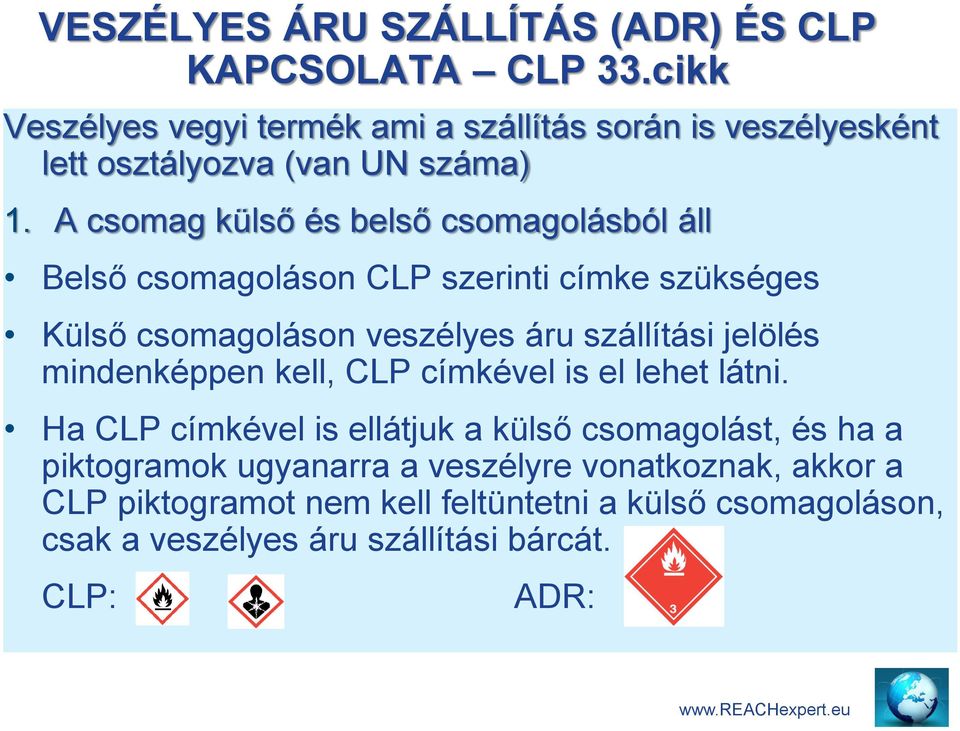 VESZÉLYES ÁRU SZÁLLÍTÁS (ADR) ÉS CLP KAPCSOLATA – CLP 33.cikk

Veszélyes vegyi termék ami a szállítás során is veszélyesként lett osztályozva (van UN száma)

1. A csomag külső és belső csomagolásból áll

• Belső csomagoláson CLP szerinti címke szükséges

• Külső csomagoláson veszélyes áru szállítási jelölés mindenképpen kell, CLP címkével is el lehet látni.

• Ha CLP címkével is ellátjuk a külső csomagolást, és ha a piktogramok ugyanarra a veszélyre vonatkoznak, akkor a CLP piktogramot nem kell feltüntetni a külső csomagoláson, csak a veszélyes áru szállítási bárcát.

CLP:

ADR:

3

www.REACHexpert.eu